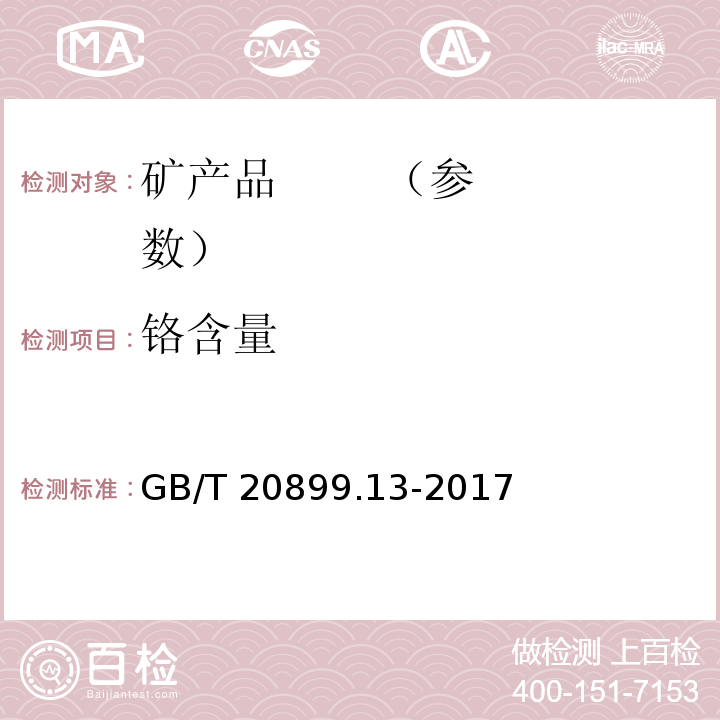 MA CNAS AC ilac-MRA

检测对象：矿产品 （参数）

检测项目：铬含量

检测标准：GB/T 20899.13-2017

百检 Baijiantest.com

做检测 上百检
400-151-7153